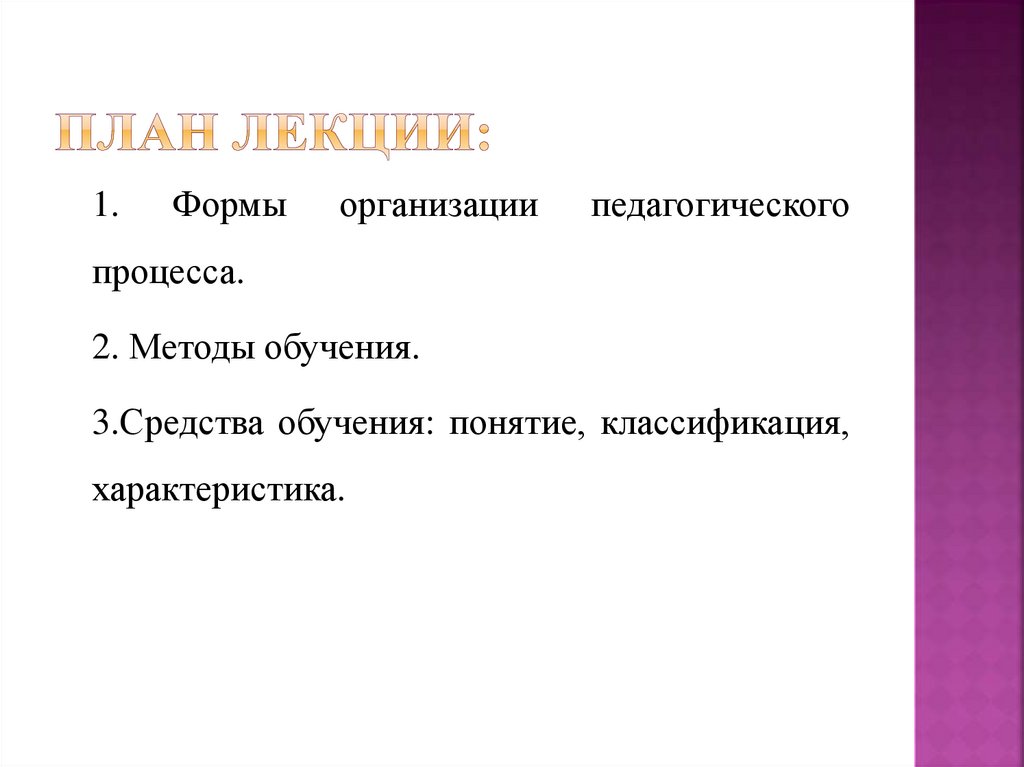 ПЛАН ЛЕКЦИИ:

1. Формы организации педагогического процесса.

2. Методы обучения.

3.Средства обучения: понятие, классификация, характеристика.